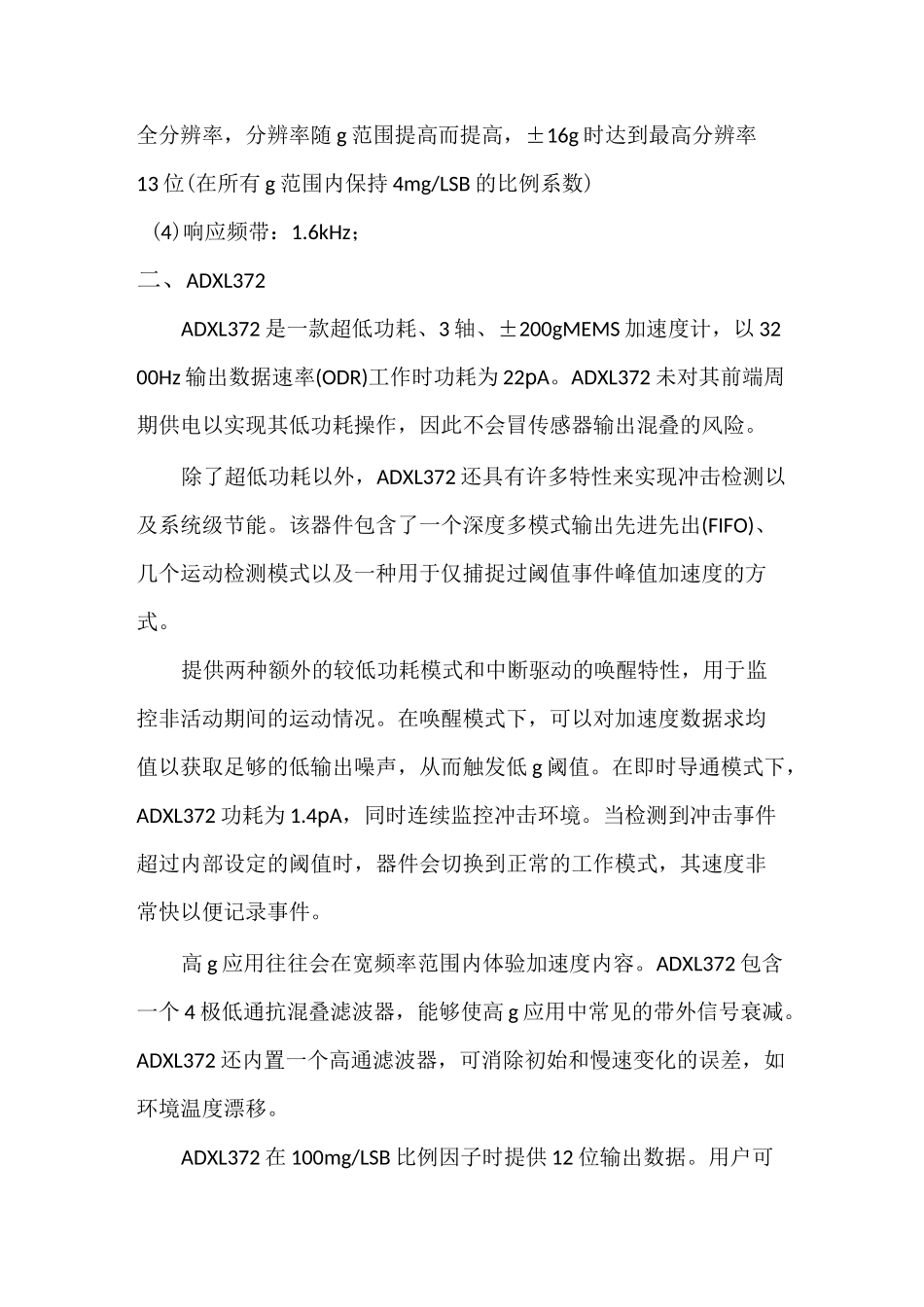 全分辨率，分辨率随 g 范围提高而提高，±16g 时达到最高分辨率 13 位(在所有 g 范围内保持 4mg/LSB 的比例系数)

(4)响应频带：1.6kHz；

二、ADXL372

ADXL372 是一款超低功耗、3 轴、±200gMEMS 加速度计，以 3200Hz 输出数据速率(ODR)工作时功耗为 22pA。ADXL372 未对其前端周期供电以实现其低功耗操作，因此不会冒传感器输出混叠的风险。

除了超低功耗以外，ADXL372 还具有许多特性来实现冲击检测以及系统级节能。该器件包含了一个深度多模式输出先进先出(FIFO)、几个运动检测模式以及一种用于仅捕捉过阈值事件峰值加速度的方式。

提供两种额外的较低功耗模式和中断驱动的唤醒特性，用于监控非活动期间的运动情况。在唤醒模式下，可以对加速度数据求均值以获取足够的低输出噪声，从而触发低 g 阈值。在即时导通模式下，ADXL372 功耗为 1.4pA，同时连续监控冲击环境。当检测到冲击事件超过内部设定的阈值时，器件会切换到正常的工作模式，其速度非常快以便记录事件。

高 g 应用往往会在宽频率范围内体验加速度内容。ADXL372 包含一个 4 极低通抗混叠滤波器，能够使高 g 应用中常见的带外信号衰减。ADXL372 还内置一个高通滤波器，可消除初始和慢速变化的误差，如环境温度漂移。

ADXL372 在 100mg/LSB 比例因子时提供 12 位输出数据。用户可